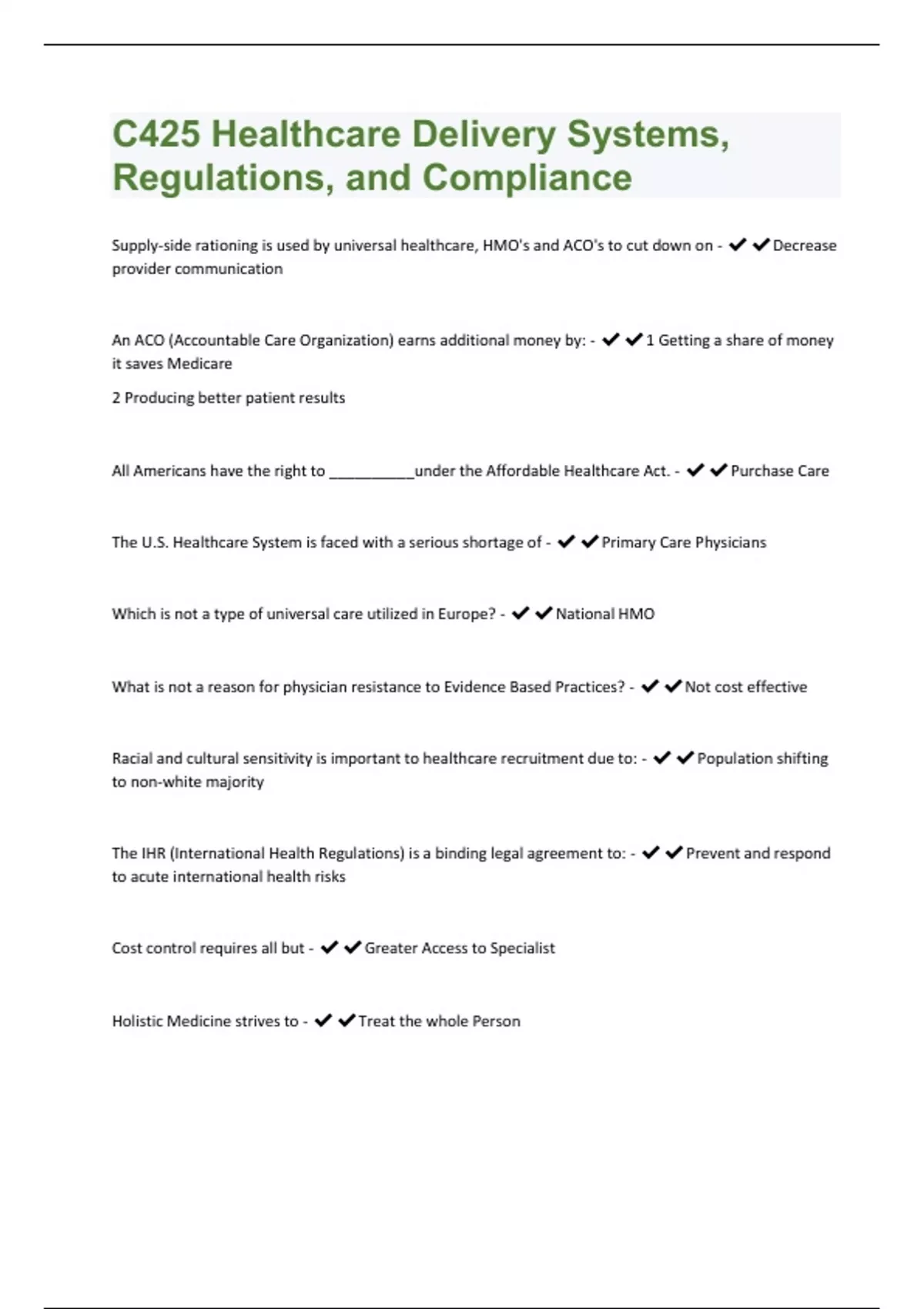 C425 Healthcare Delivery Systems, Regulations, and Compliance

Supply-side rationing is used by universal healthcare, HMO's and ACO's to cut down on - ✔✔Decrease provider communication

An ACO (Accountable Care Organization) earns additional money by: - ✔✔1 Getting a share of money it saves Medicare

2 Producing better patient results

All Americans have the right to __________under the Affordable Healthcare Act. - ✔✔Purchase Care

The U.S. Healthcare System is faced with a serious shortage of - ✔✔Primary Care Physicians

Which is not a type of universal care utilized in Europe? - ✔✔National HMO

What is not a reason for physician resistance to Evidence Based Practices? - ✔✔Not cost effective

Racial and cultural sensitivity is important to healthcare recruitment due to: - ✔✔Population shifting to non-white majority

The IHR (International Health Regulations) is a binding legal agreement to: - ✔✔Prevent and respond to acute international health risks

Cost control requires all but - ✔✔Greater Access to Specialist

Holistic Medicine strives to - ✔✔Treat the whole Person